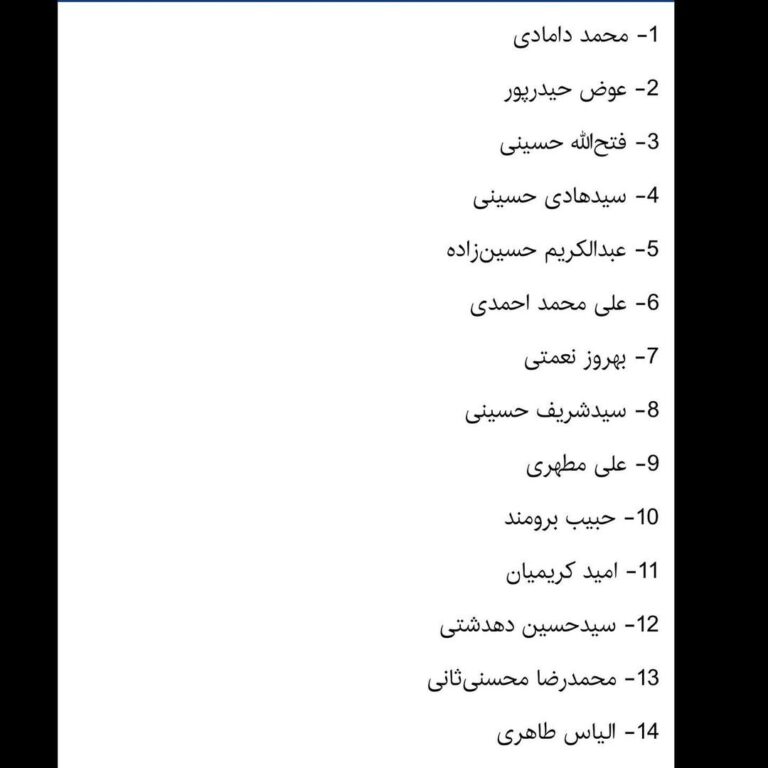 1- محمد دامادی

2- عوض حیدرپور

3- فتح‌الله حسینی

4- سیدهادی حسینی

5- عبدالکریم حسین‌زاده

6- علی محمد احمدی

7- بهروز نعمتی

8- سیدشریف حسینی

9- علی مطهری

10- حبیب برومند

11- امید کریمیان

12- سیدحسین دهدشتی

13- محمدرضا محسنی‌ثانی

14- الیاس طاهری